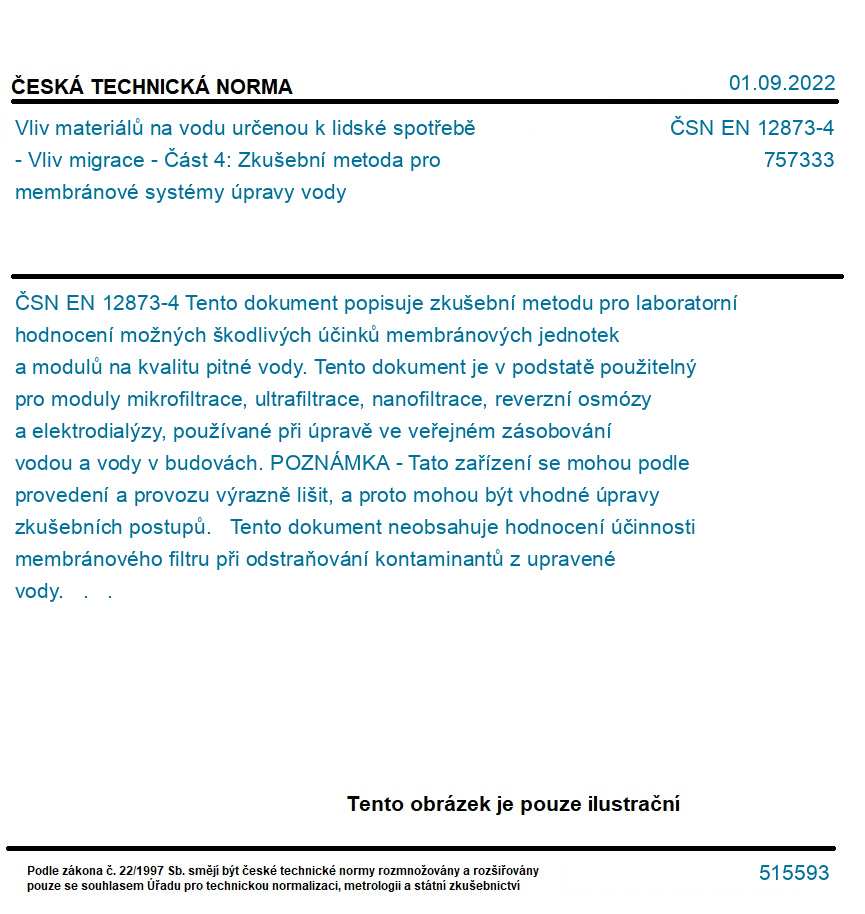 ČESKÁ TECHNICKÁ NORMA

01.09.2022

Vliv materiálů na vodu určenou k lidské spotřebě - Vliv migrace - Část 4: Zkušební metoda pro membránové systémy úpravy vody

ČSN EN 12873-4
757333

ČSN EN 12873-4 Tento dokument popisuje zkušební metodu pro laboratorní hodnocení možných škodlivých účinků membránových jednotek a modulů na kvalitu pitné vody. Tento dokument je v podstatě použitelný pro moduly mikrofiltrace, ultrafiltrace, nanofiltrace, reverzní osmózy a elektrodialýzy, používané při úpravě ve veřejném zásobování vodou a vody v budovách. POZNÁMKA - Tato zařízení se mohou podle provedení a provozu výrazně lišit, a proto mohou být vhodné úpravy zkušebních postupů. Tento dokument neobsahuje hodnocení účinnosti membránového filtru při odstraňování kontaminantů z upravené vody. . .

Tento obrázek je pouze ilustrační

Podle zákona č. 22/1997 Sb. smějí být české technické normy rozmnožovány a rozšiřovány pouze se souhlasem Úřadu pro technickou normalizaci, metrologii a státní zkušebnictví

515593